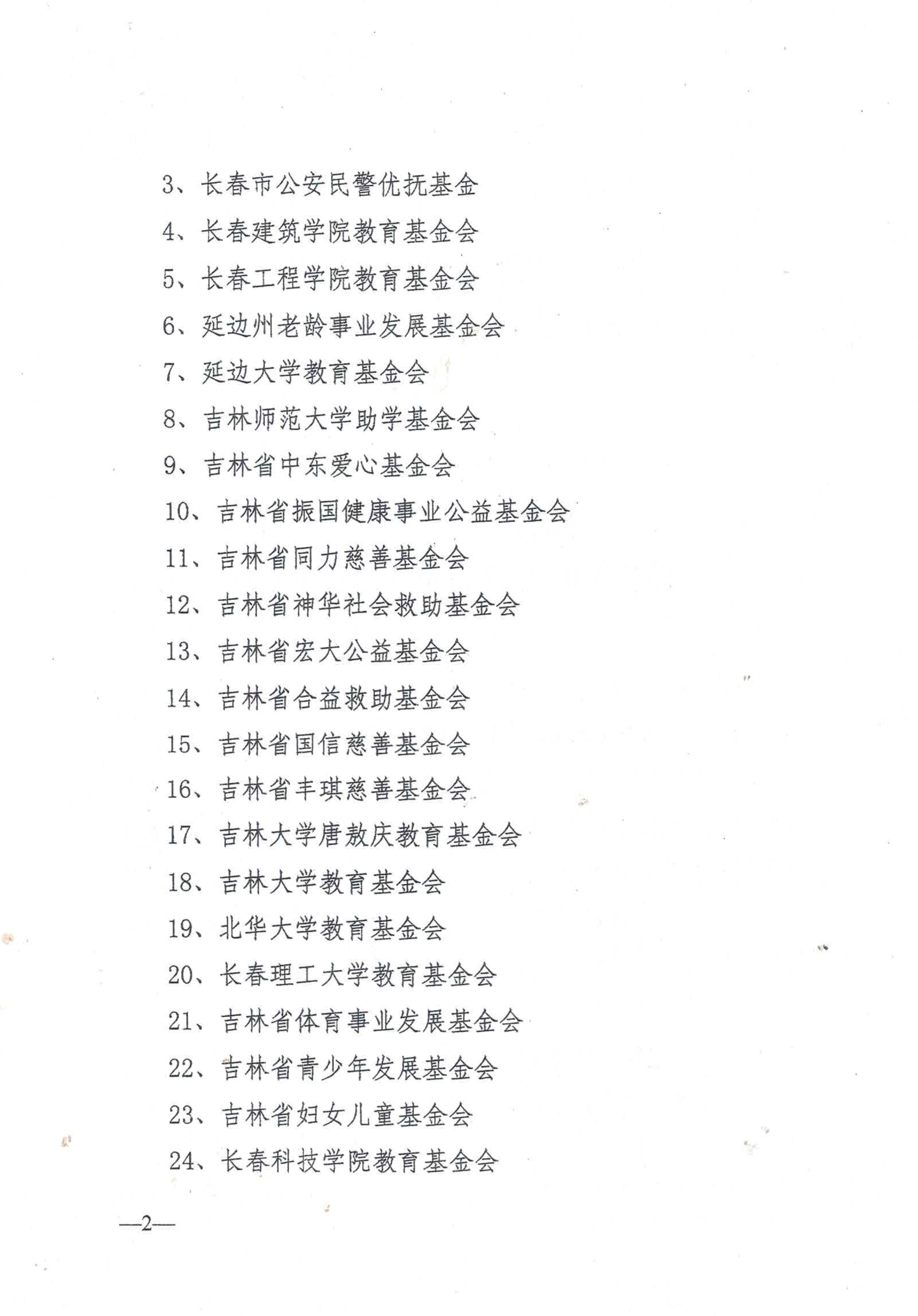 3、长春市公安民警优抚基金

4、长春建筑学院教育基金会

5、长春工程学院教育基金会

6、延边州老龄事业发展基金会

7、延边大学教育基金会

8、吉林师范大学助学基金会

9、吉林省中东爱心基金会

10、吉林省振国健康事业公益基金会

11、吉林省同力慈善基金会

12、吉林省神华社会救助基金会

13、吉林省宏大公益基金会

14、吉林省合益救助基金会

15、吉林省国信慈善基金会

16、吉林省丰琪慈善基金会

17、吉林大学唐敖庆教育基金会

18、吉林大学教育基金会

19、北华大学教育基金会

20、长春理工大学教育基金会

21、吉林省体育事业发展基金会

22、吉林省青少年发展基金会

23、吉林省妇女儿童基金会

24、长春科技学院教育基金会

—2—